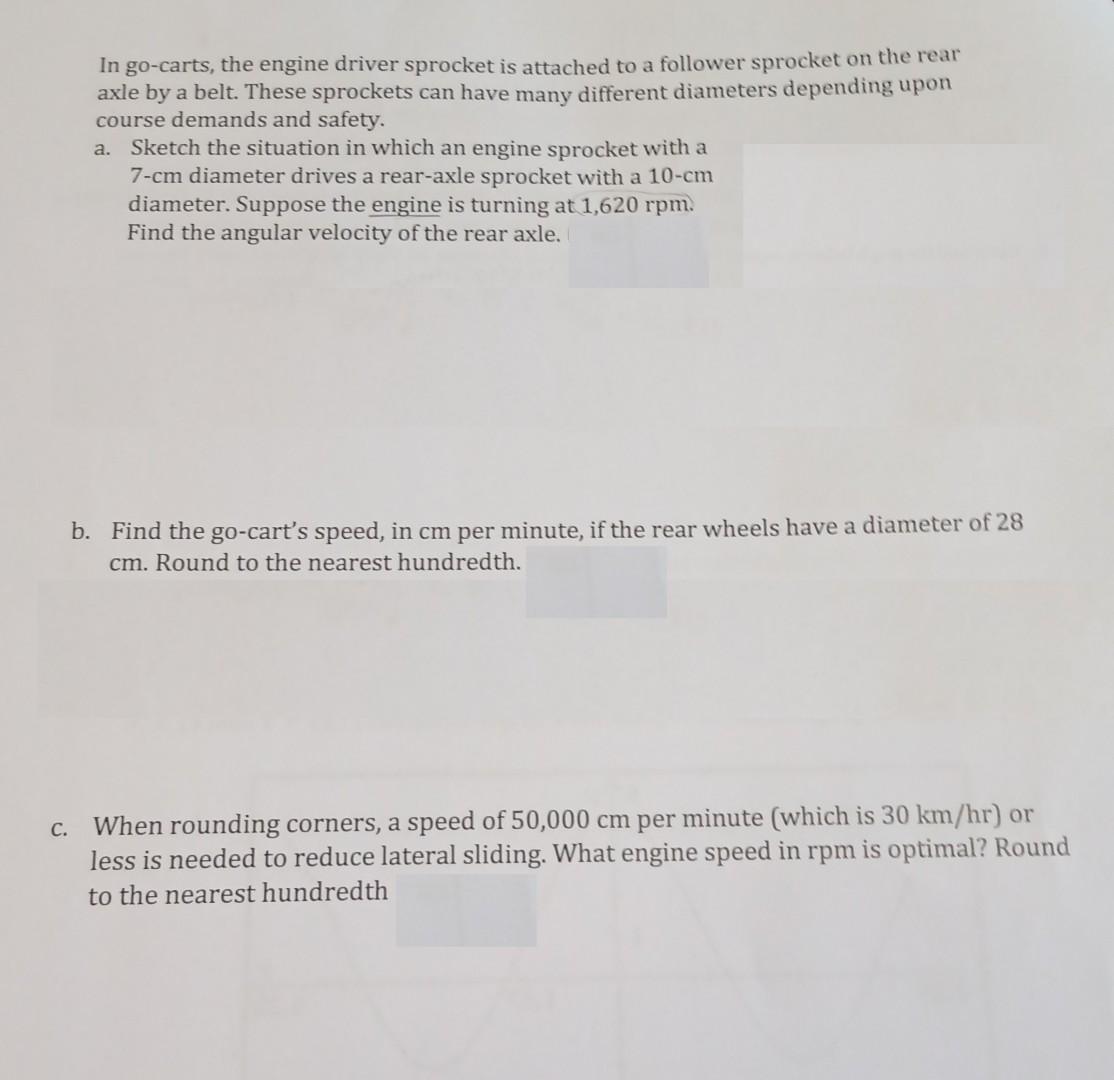 In go-carts, the engine driver sprocket is attached to a follower sprocket on the rear axle by a belt. These sprockets can have many different diameters depending upon course demands and safety.

a. Sketch the situation in which an engine sprocket with a 7-cm diameter drives a rear-axle sprocket with a 10-cm diameter. Suppose the engine is turning at 1,620 rpm. Find the angular velocity of the rear axle.

b. Find the go-cart's speed, in cm per minute, if the rear wheels have a diameter of 28 cm. Round to the nearest hundredth.

c. When rounding corners, a speed of 50,000 cm per minute (which is 30 km/hr) or less is needed to reduce lateral sliding. What engine speed in rpm is optimal? Round to the nearest hundredth